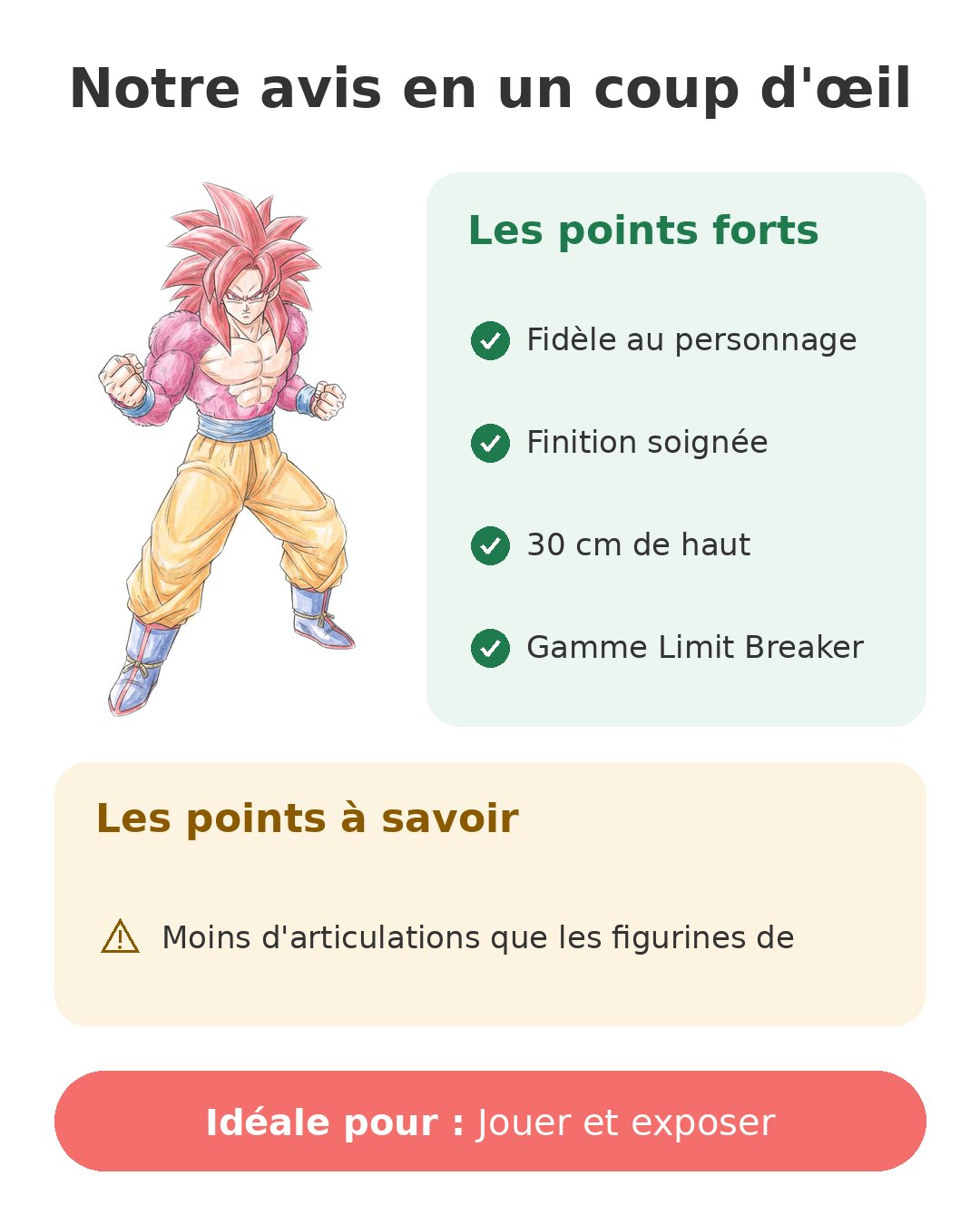 Notre avis en un coup d'œil

Les points forts

Fidèle au personnage

Finition soignée

30 cm de haut

Gamme Limit Breaker

Les points à savoir

Moins d'articulations que les figurines de

Idéale pour : Jouer et exposer